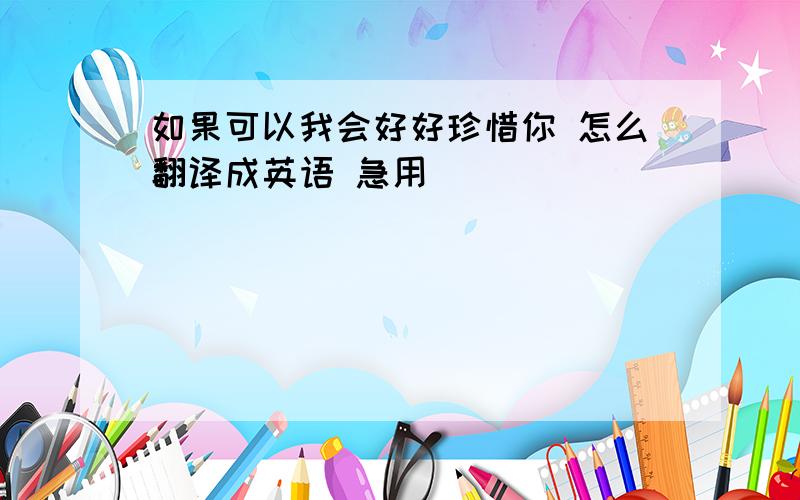 如果可以我会好好珍惜你 怎么翻译成英语 急用